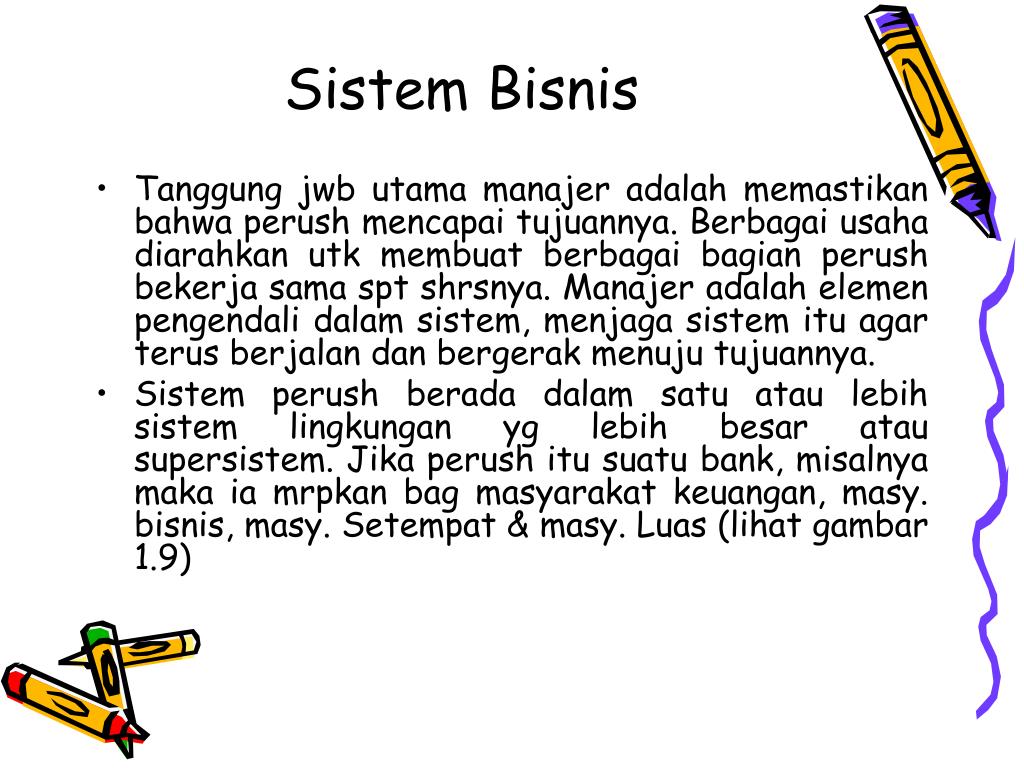 Sistem Bisnis

• Tanggung jwb utama manajer adalah memastikan bahwa perush mencapai tujuannya. Berbagai usaha diarahkan utk membuat berbagai bagian perush bekerja sama spt shrsnya. Manajer adalah elemen pengendali dalam sistem, menjaga sistem itu agar terus berjalan dan bergerak menuju tujuannya.
• Sistem perush berada dalam satu atau lebih sistem lingkungan yg lebih besar atau supersistem. Jika perush itu suatu bank, misalnya maka ia mrpkan bag masyarakat keuangan, masy. bisnis, masy. Setempat & masy. Luas (lihat gambar 1.9)